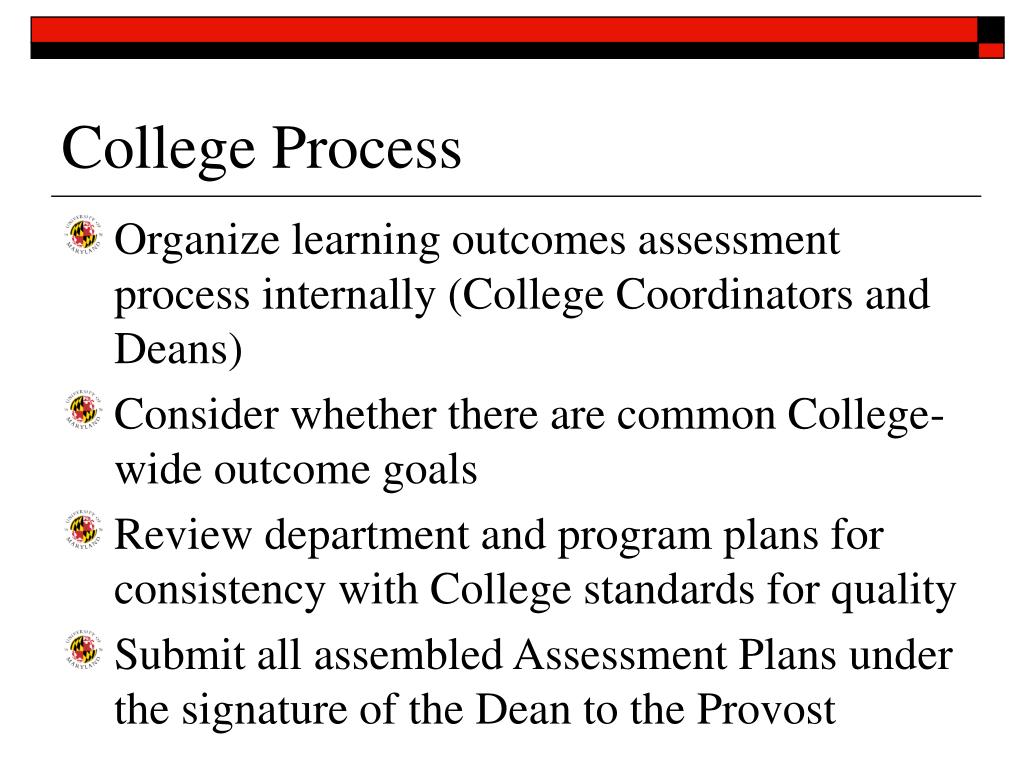 College Process

Organize learning outcomes assessment process internally (College Coordinators and Deans)

Consider whether there are common College-wide outcome goals

Review department and program plans for consistency with College standards for quality

Submit all assembled Assessment Plans under the signature of the Dean to the Provost